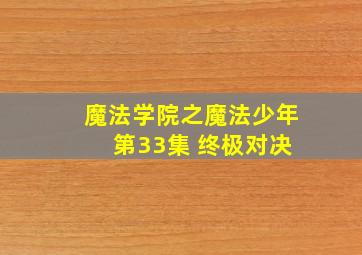 魔法学院之魔法少年
第33集 终极对决